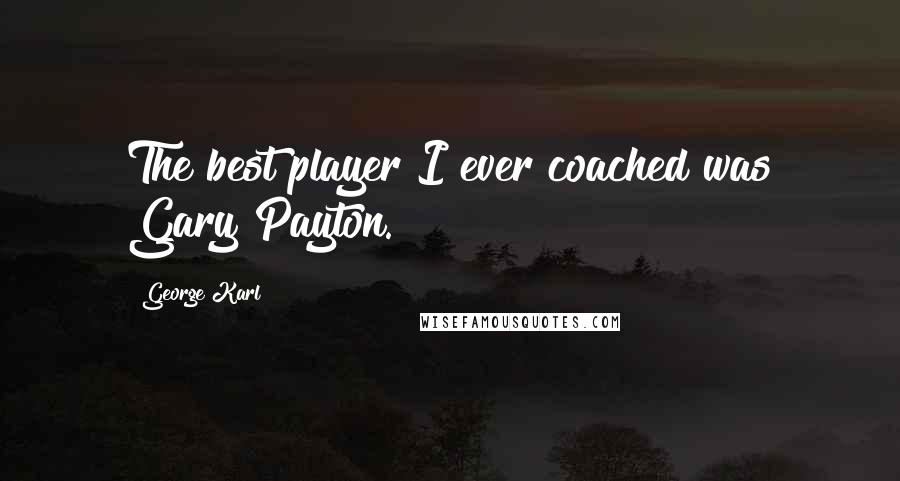 The best player I ever coached was Gary Payton.

George Karl

WISEFAMOUSQUOTES.COM